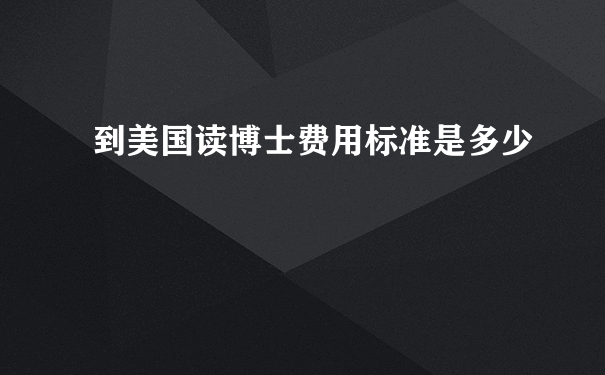 到美国读博士费用标准是多少